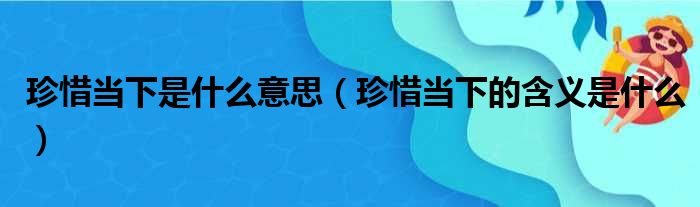 珍惜当下是什么意思（珍惜当下的含义是什么）